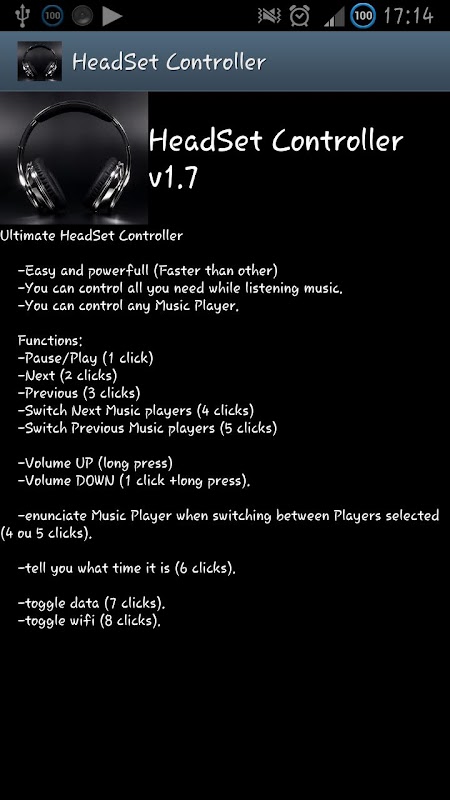 100 100 17:14

HeadSet Controller

HeadSet Controller v1.7

Ultimate HeadSet Controller

-Easy and powerfull (Faster than other)
-You can control all you need while listening music.
-You can control any Music Player.

Functions:
-Pause/Play (1 click)
-Next (2 clicks)
-Previous (3 clicks)
-Switch Next Music players (4 clicks)
-Switch Previous Music players (5 clicks)

-Volume UP (long press)
-Volume DOWN (1 click +long press).

-enunciate Music Player when switching between Players selected (4 ou 5 clicks).

-tell you what time it is (6 clicks).

-toggle data (7 clicks).
-toggle wifi (8 clicks).